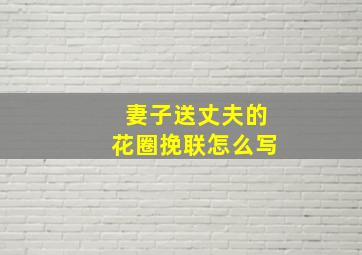 妻子送丈夫的
花圈挽联怎么写